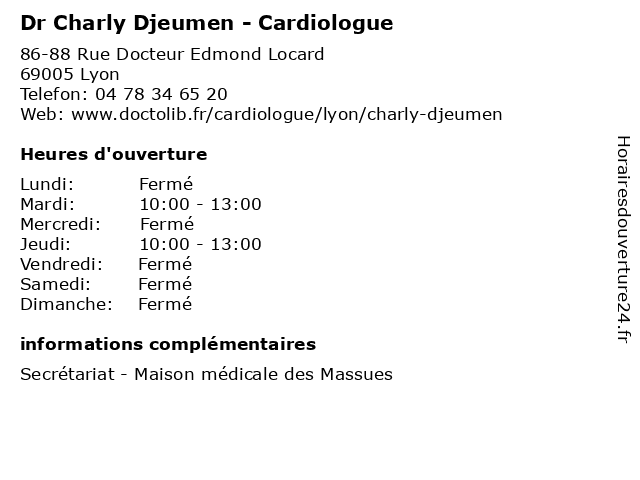 Dr Charly Djeumen - Cardiologue

86-88 Rue Docteur Edmond Locard
69005 Lyon
Telefon: 04 78 34 65 20
Web: www.doctolib.fr/cardiologue/lyon/charly-djeumen

Heures d'ouverture

| | |
|---|---|
| Lundi: | Fermé |
| Mardi: | 10:00 - 13:00 |
| Mercredi: | Fermé |
| Jeudi: | 10:00 - 13:00 |
| Vendredi: | Fermé |
| Samedi: | Fermé |
| Dimanche: | Fermé |

informations complémentaires

Secrétariat - Maison médicale des Massues

Horairesdouverture24.fr